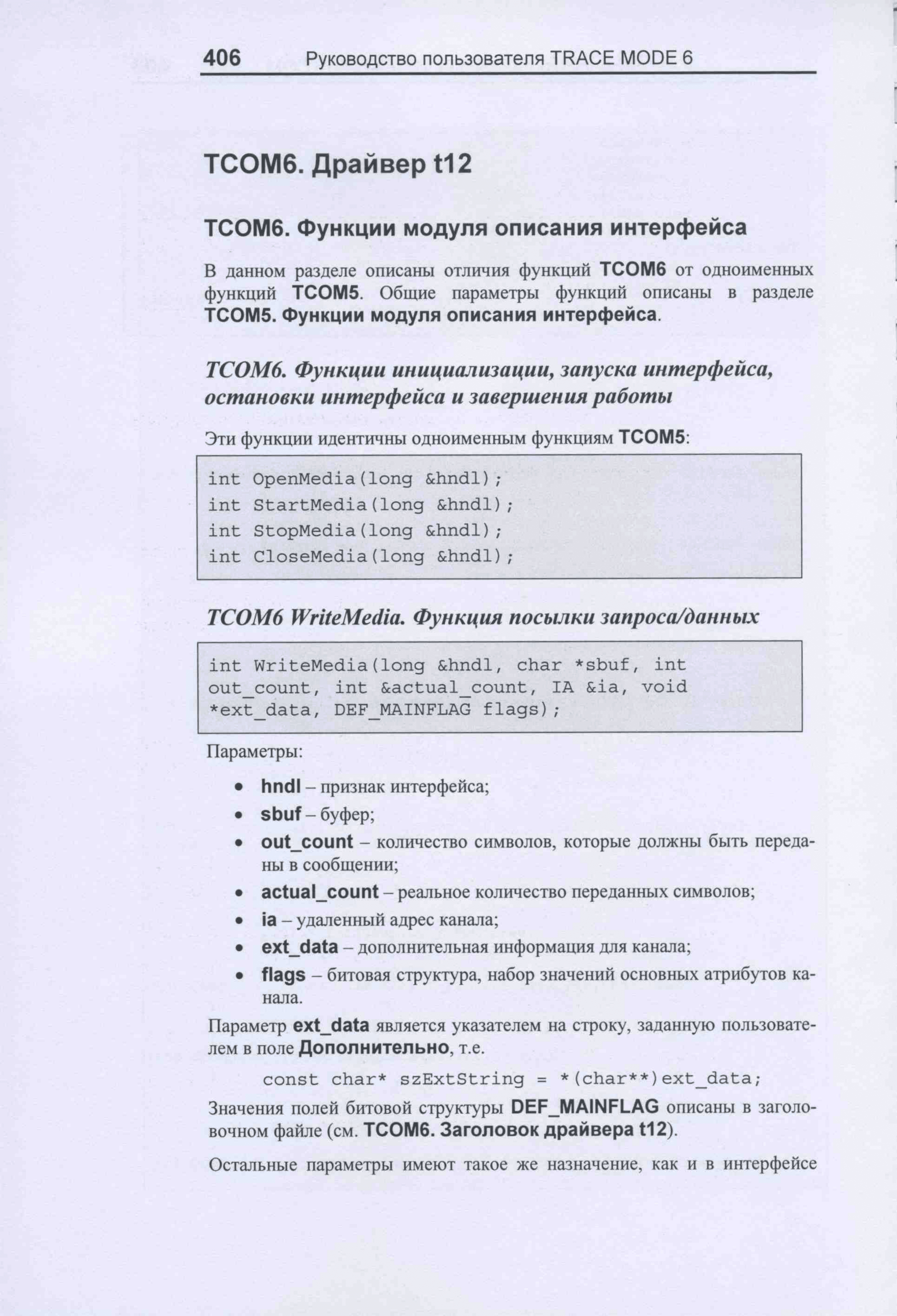 406 Руководство пользователя TRACE MODE 6

TCOM6. Драйвер t12

TCOM6. Функции модуля описания интерфейса

В данном разделе описаны отличия функций TCOM6 от одноименных функций TCOM5. Общие параметры функций описаны в разделе TCOM5. Функции модуля описания интерфейса.

TCOM6. Функции инициализации, запуска интерфейса, остановки интерфейса и завершения работы

Эти функции идентичны одноименным функциям TCOM5:

int OpenMedia(long &hndl);
int StartMedia(long &hndl);
int StopMedia(long &hndl);
int CloseMedia(long &hndl);

TCOM6 WriteMedia. Функция посылки запроса/данных

int WriteMedia(long &hndl, char *sbuf, int out_count, int &actual_count, IA &ia, void *ext_data, DEF_MAINFLAG flags);

Параметры:

• hndl – признак интерфейса;
• sbuf – буфер;
• out_count – количество символов, которые должны быть переданы в сообщении;
• actual_count – реальное количество переданных символов;
• ia – удаленный адрес канала;
• ext_data – дополнительная информация для канала;
• flags – битовая структура, набор значений основных атрибутов канала.

Параметр ext_data является указателем на строку, заданную пользователем в поле Дополнительно, т.е.

const char* szExtString = *(char**)ext_data;

Значения полей битовой структуры DEF_MAINFLAG описаны в заголовочном файле (см. TCOM6. Заголовок драйвера t12).

Остальные параметры имеют такое же назначение, как и в интерфейсе